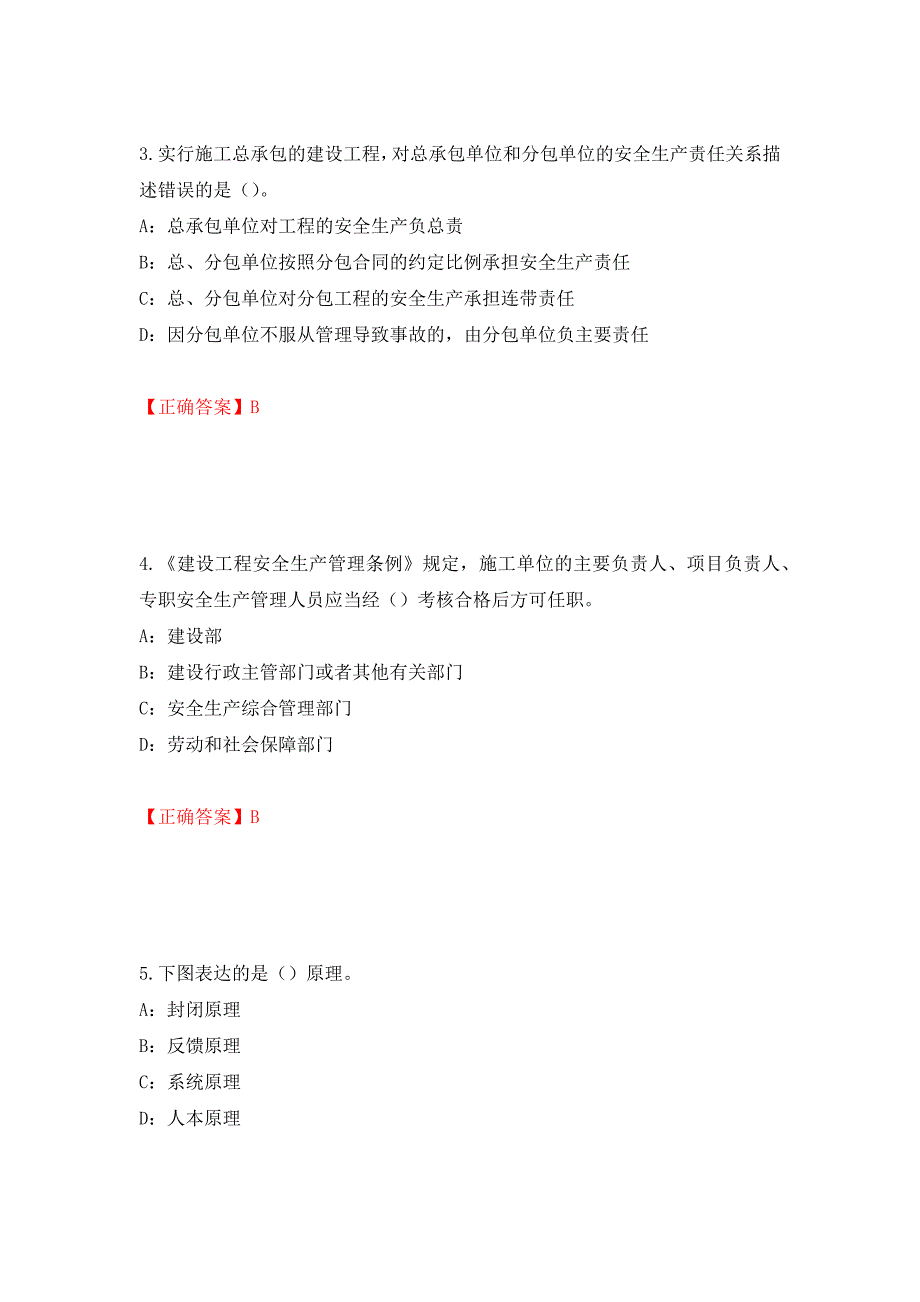 3.实行施工总承包的建设工程，对总承包单位和分包单位的安全生产责任关系描述错误的是（）。

A：总承包单位对工程的安全生产负总责

B：总、分包单位按照分包合同的约定比例承担安全生产责任

C：总、分包单位对分包工程的安全生产承担连带责任

D：因分包单位不服从管理导致事故的，由分包单位负主要责任

【正确答案】B

4.《建设工程安全生产管理条例》规定，施工单位的主要负责人、项目负责人、专职安全生产管理人员应当经（）考核合格后方可任职。

A：建设部

B：建设行政主管部门或者其他有关部门

C：安全生产综合管理部门

D：劳动和社会保障部门

【正确答案】B

5.下图表达的是（）原理。

A：封闭原理

B：反馈原理

C：系统原理

D：人本原理